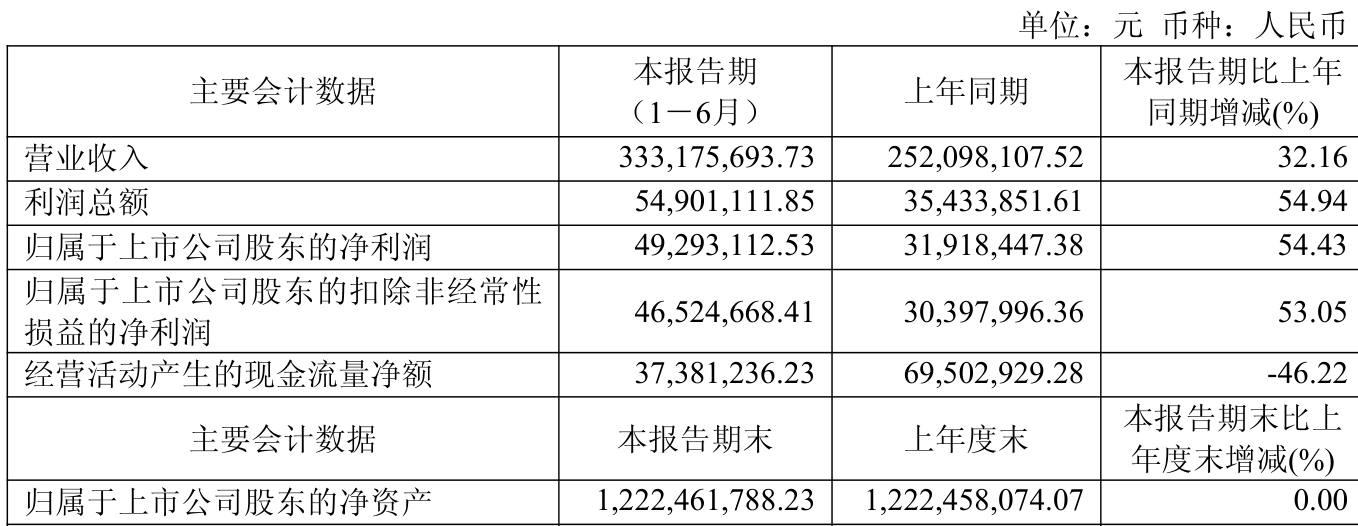 单位：元 币种：人民币

| 主要会计数据 | 本报告期（1－6月） | 上年同期 | 本报告期比上年同期增减(%) |
|---|---|---|---|
| 营业收入 | 333,175,693.73 | 252,098,107.52 | 32.16 |
| 利润总额 | 54,901,111.85 | 35,433,851.61 | 54.94 |
| 归属于上市公司股东的净利润 | 49,293,112.53 | 31,918,447.38 | 54.43 |
| 归属于上市公司股东的扣除非经常性损益的净利润 | 46,524,668.41 | 30,397,996.36 | 53.05 |
| 经营活动产生的现金流量净额 | 37,381,236.23 | 69,502,929.28 | -46.22 |
| 主要会计数据 | 本报告期末 | 上年度末 | 本报告期末比上年度末增减(%) |
| 归属于上市公司股东的净资产 | 1,222,461,788.23 | 1,222,458,074.07 | 0.00 |